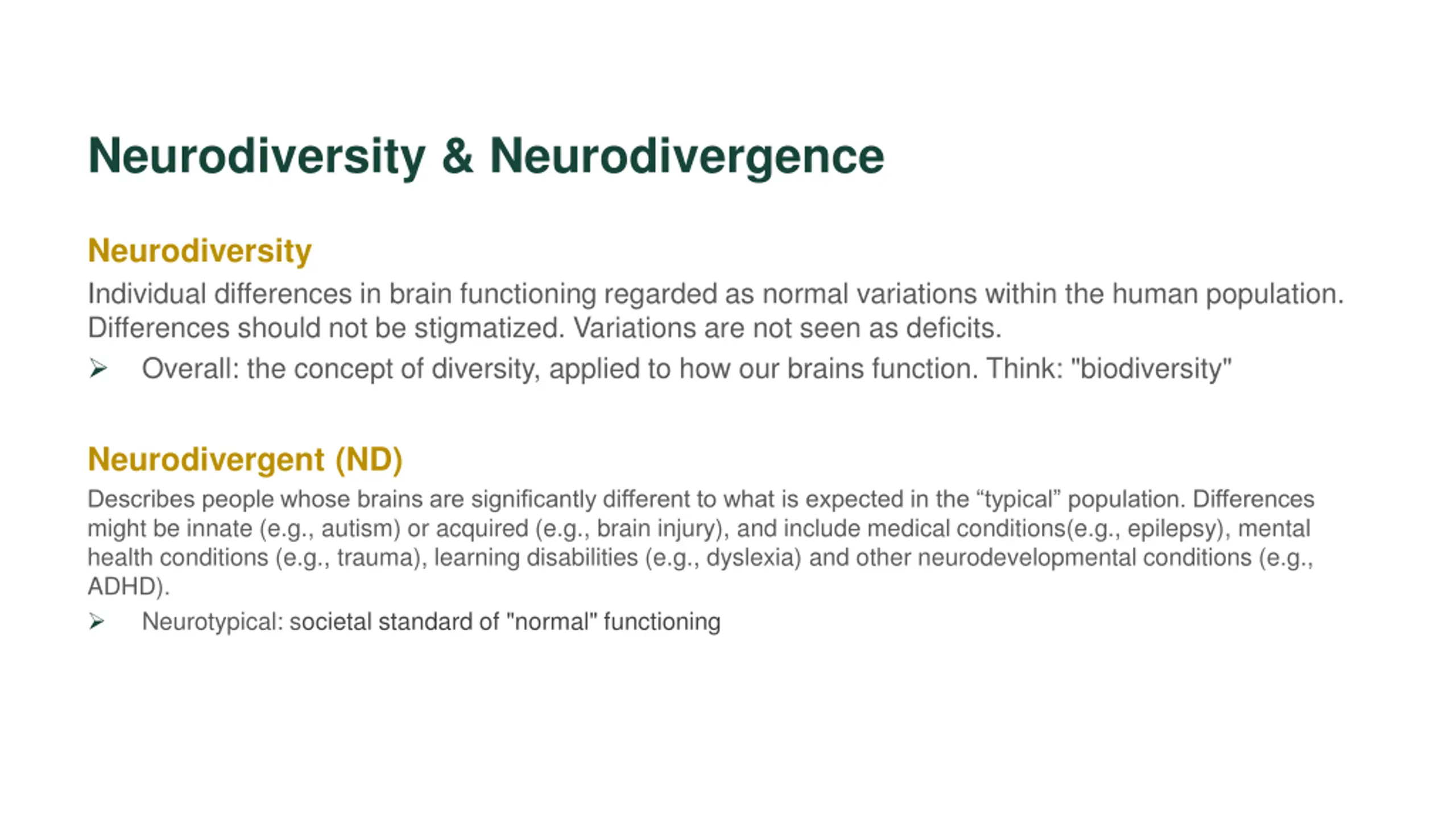 Neurodiversity & Neurodivergence

Neurodiversity

Individual differences in brain functioning regarded as normal variations within the human population. Differences should not be stigmatized. Variations are not seen as deficits.

➢ Overall: the concept of diversity, applied to how our brains function. Think: "biodiversity"

Neurodivergent (ND)

Describes people whose brains are significantly different to what is expected in the “typical” population. Differences might be innate (e.g., autism) or acquired (e.g., brain injury), and include medical conditions(e.g., epilepsy), mental health conditions (e.g., trauma), learning disabilities (e.g., dyslexia) and other neurodevelopmental conditions (e.g., ADHD).

➢ Neurotypical: societal standard of "normal" functioning